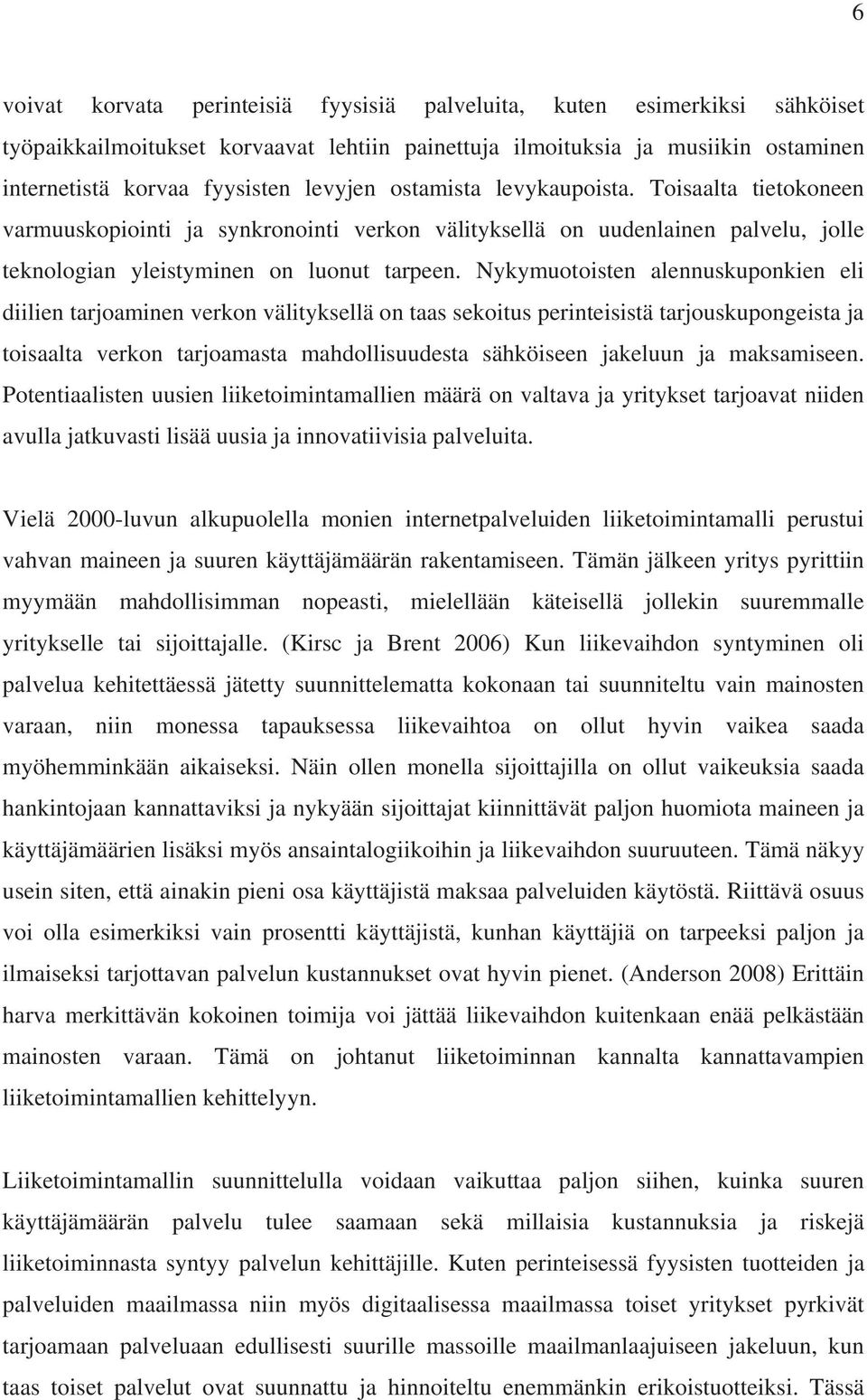 6

voivat korvata perinteisiä fyysisiä palveluita, kuten esimerkiksi sähköiset työpaikkailmoitukset korvaavat lehtiin painettuja ilmoituksia ja musiikin ostaminen internetistä korvaa fyysisten levyjen ostamista levykaupoista. Toisaalta tietokoneen varmuuskopiointi ja synkronointi verkon välityksellä on uudenlainen palvelu, jolle teknologian yleistyminen on luonut tarpeen. Nykymuotoisten alennuskuponkien eli diilien tarjoaminen verkon välityksellä on taas sekoitus perinteisistä tarjouskupongeista ja toisaalta verkon tarjoamasta mahdollisuudesta sähköiseen jakeluun ja maksamiseen. Potentiaalisten uusien liiketoimintamallien määrä on valtava ja yritykset tarjoavat niiden avulla jatkuvasti lisää uusia ja innovatiivisia palveluita.

Vielä 2000-luvun alkupuolella monien internetpalveluiden liiketoimintamalli perustui vahvan maineen ja suuren käyttäjämäärän rakentamiseen. Tämän jälkeen yritys pyrittiin myymään mahdollisimman nopeasti, mielellään käteisellä jollekin suuremmalle yritykselle tai sijoittajalle. (Kirsc ja Brent 2006) Kun liikevaihdon syntyminen oli palvelua kehitettäessä jätetty suunnittelematta kokonaan tai suunniteltu vain mainosten varaan, niin monessa tapauksessa liikevaihtoa on ollut hyvin vaikea saada myöhemminkään aikaiseksi. Näin ollen monella sijoittajilla on ollut vaikeuksia saada hankintojaan kannattaviksi ja nykyään sijoittajat kiinnittävät paljon huomiota maineen ja käyttäjämäärien lisäksi myös ansaintalogiikoihin ja liikevaihdon suuruuteen. Tämä näkyy usein siten, että ainakin pieni osa käyttäjistä maksaa palveluiden käytöstä. Riittävä osuus voi olla esimerkiksi vain prosentti käyttäjistä, kunhan käyttäjiä on tarpeeksi paljon ja ilmaiseksi tarjottavan palvelun kustannukset ovat hyvin pienet. (Anderson 2008) Erittäin harva merkittävän kokoinen toimija voi jättää liikevaihdon kuitenkaan enää pelkästään mainosten varaan. Tämä on johtanut liiketoiminnan kannalta kannattavampien liiketoimintamallien kehittelyyn.

Liiketoimintamallin suunnittelulla voidaan vaikuttaa paljon siihen, kuinka suuren käyttäjämäärän palvelu tulee saamaan sekä millaisia kustannuksia ja riskejä liiketoiminnasta syntyy palvelun kehittäjille. Kuten perinteisessä fyysisten tuotteiden ja palveluiden maailmassa niin myös digitaalisessa maailmassa toiset yritykset pyrkivät tarjoamaan palveluaan edullisesti suurille massoille maailmanlaajuiseen jakeluun, kun taas toiset palvelut ovat suunnattu ja hinnoiteltu enemmänkin erikoistuotteiksi. Tässä